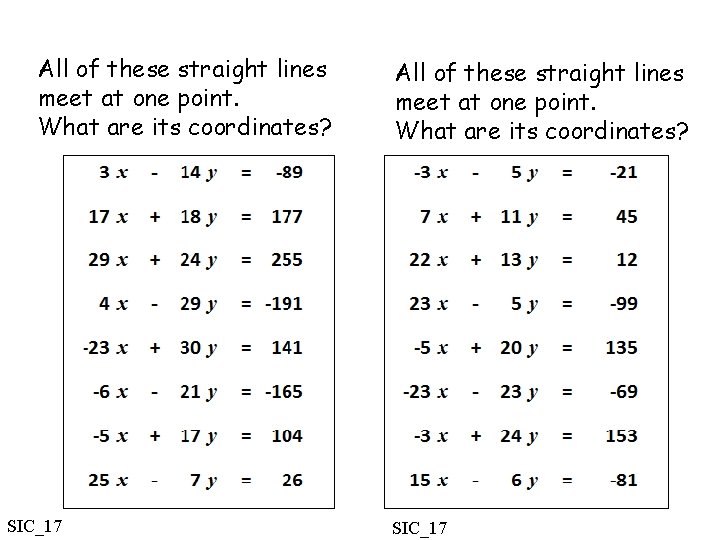 All of these straight lines meet at one point.
What are its coordinates?

$3x - 14y = -89$

$17x + 18y = 177$

$29x + 24y = 255$

$4x - 29y = -191$

$-23x + 30y = 141$

$-6x - 21y = -165$

$-5x + 17y = 104$

$25x - 7y = 26$

SIC_17

All of these straight lines meet at one point.
What are its coordinates?

$-3x - 5y = -21$

$7x + 11y = 45$

$22x + 13y = 12$

$23x - 5y = -99$

$-5x + 20y = 135$

$-23x - 23y = -69$

$-3x + 24y = 153$

$15x - 6y = -81$

SIC_17